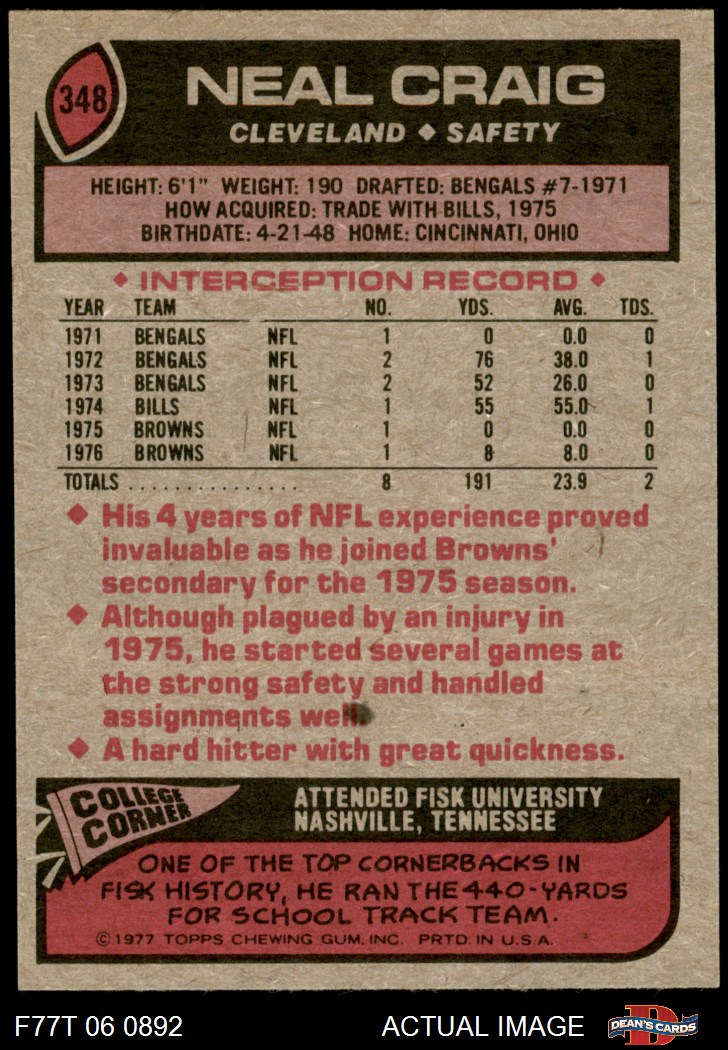 348

NEAL CRAIG

CLEVELAND ◆ SAFETY

HEIGHT: 6'1" WEIGHT: 190 DRAFTED: BENGALS #7-1971
HOW ACQUIRED: TRADE WITH BILLS, 1975
BIRTHDATE: 4-21-48 HOME: CINCINNATI, OHIO

◆ INTERCEPTION RECORD ◆

| YEAR | TEAM | | NO. | YDS. | AVG. | TDS. |
|---|---|---|---|---|---|---|
| 1971 | BENGALS | NFL | 1 | 0 | 0.0 | 0 |
| 1972 | BENGALS | NFL | 2 | 76 | 38.0 | 1 |
| 1973 | BENGALS | NFL | 2 | 52 | 26.0 | 0 |
| 1974 | BILLS | NFL | 1 | 55 | 55.0 | 1 |
| 1975 | BROWNS | NFL | 1 | 0 | 0.0 | 0 |
| 1976 | BROWNS | NFL | 1 | 8 | 8.0 | 0 |
| TOTALS | | | 8 | 191 | 23.9 | 2 |

◆ His 4 years of NFL experience proved invaluable as he joined Browns' secondary for the 1975 season.

◆ Although plagued by an injury in 1975, he started several games at the strong safety and handled assignments well.

◆ A hard hitter with great quickness.

COLLEGE CORNER

ATTENDED FISK UNIVERSITY
NASHVILLE, TENNESSEE

ONE OF THE TOP CORNERBACKS IN FISK HISTORY, HE RAN THE 440-YARDS FOR SCHOOL TRACK TEAM.

©1977 TOPPS CHEWING GUM, INC. PRTD. IN U.S.A.

F77T 06 0892

ACTUAL IMAGE

DEAN'S CARDS